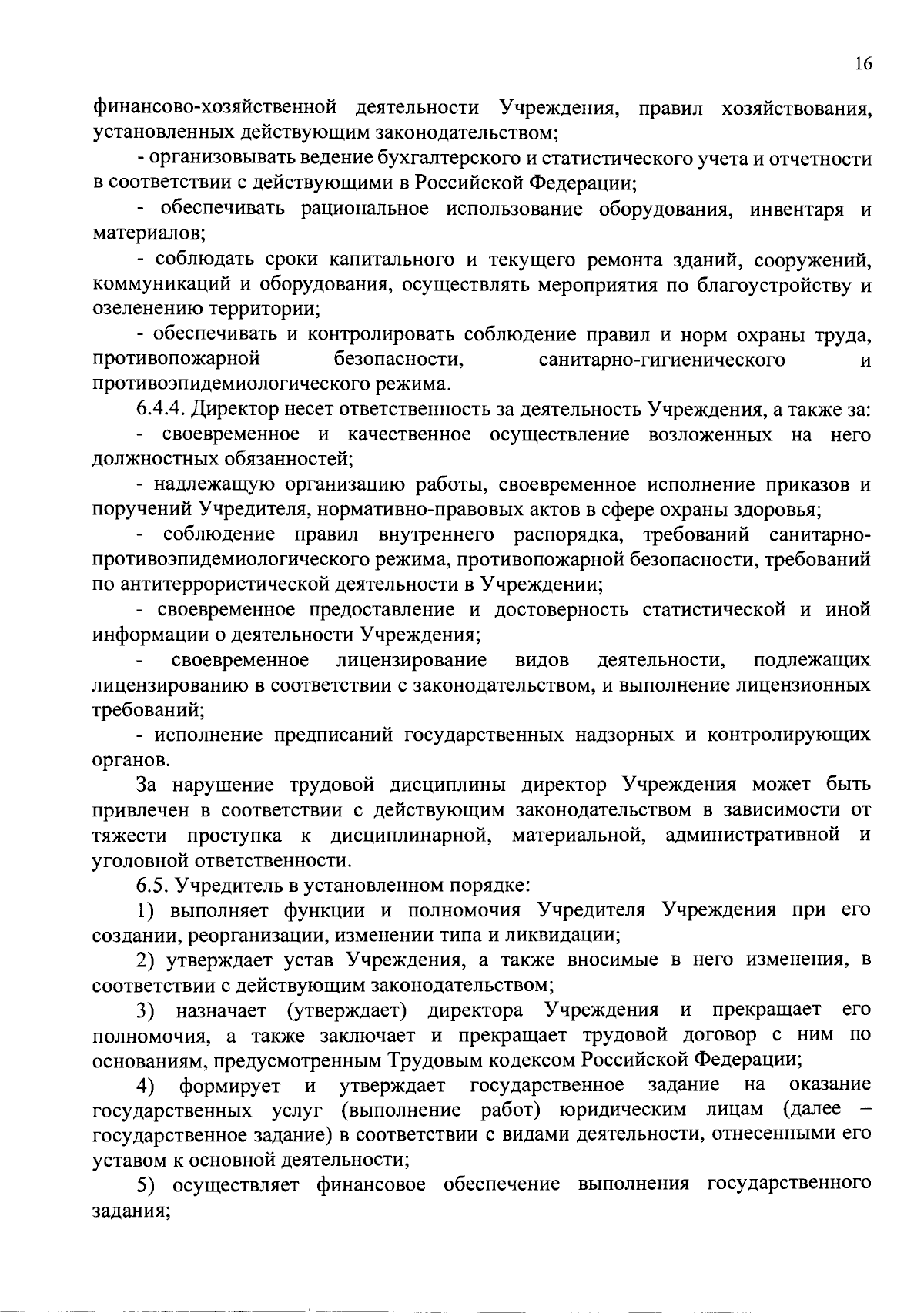 16

финансово-хозяйственной деятельности Учреждения, правил хозяйствования, установленных действующим законодательством;

- организовывать ведение бухгалтерского и статистического учета и отчетности в соответствии с действующими в Российской Федерации;

- обеспечивать рациональное использование оборудования, инвентаря и материалов;

- соблюдать сроки капитального и текущего ремонта зданий, сооружений, коммуникаций и оборудования, осуществлять мероприятия по благоустройству и озеленению территории;

- обеспечивать и контролировать соблюдение правил и норм охраны труда, противопожарной безопасности, санитарно-гигиенического и противоэпидемиологического режима.

6.4.4. Директор несет ответственность за деятельность Учреждения, а также за:

- своевременное и качественное осуществление возложенных на него должностных обязанностей;

- надлежащую организацию работы, своевременное исполнение приказов и поручений Учредителя, нормативно-правовых актов в сфере охраны здоровья;

- соблюдение правил внутреннего распорядка, требований санитарно-противоэпидемиологического режима, противопожарной безопасности, требований по антитеррористической деятельности в Учреждении;

- своевременное предоставление и достоверность статистической и иной информации о деятельности Учреждения;

- своевременное лицензирование видов деятельности, подлежащих лицензированию в соответствии с законодательством, и выполнение лицензионных требований;

- исполнение предписаний государственных надзорных и контролирующих органов.

За нарушение трудовой дисциплины директор Учреждения может быть привлечен в соответствии с действующим законодательством в зависимости от тяжести проступка к дисциплинарной, материальной, административной и уголовной ответственности.

6.5. Учредитель в установленном порядке:

1) выполняет функции и полномочия Учредителя Учреждения при его создании, реорганизации, изменении типа и ликвидации;

2) утверждает устав Учреждения, а также вносимые в него изменения, в соответствии с действующим законодательством;

3) назначает (утверждает) директора Учреждения и прекращает его полномочия, а также заключает и прекращает трудовой договор с ним по основаниям, предусмотренным Трудовым кодексом Российской Федерации;

4) формирует и утверждает государственное задание на оказание государственных услуг (выполнение работ) юридическим лицам (далее – государственное задание) в соответствии с видами деятельности, отнесенными его уставом к основной деятельности;

5) осуществляет финансовое обеспечение выполнения государственного задания;